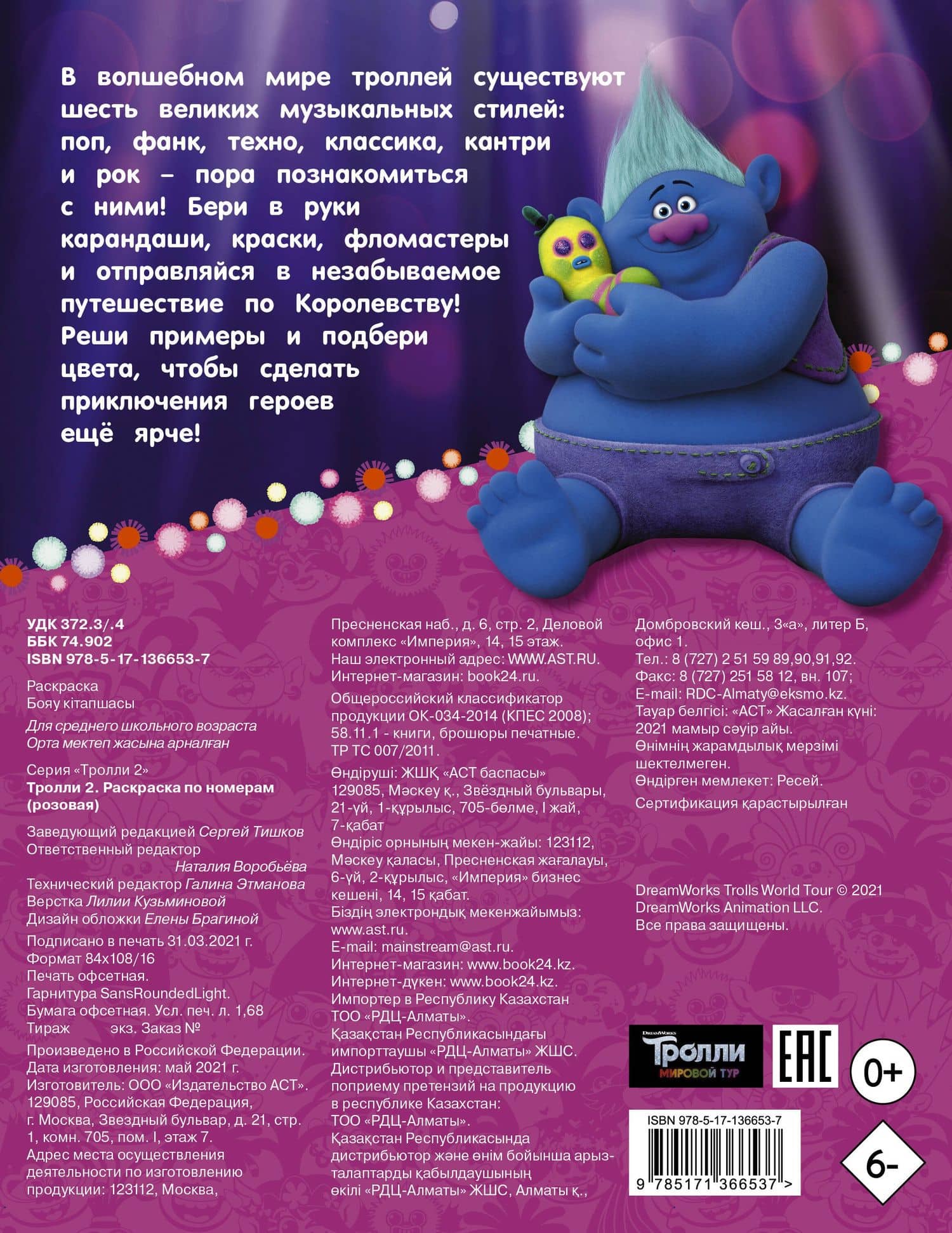 В волшебном мире троллей существуют шесть великих музыкальных стилей: поп, фанк, техно, классика, кантри и рок – пора познакомиться с ними! Бери в руки карандаши, краски, фломастеры и отправляйся в незабываемое путешествие по Королевству! Реши примеры и подбери цвета, чтобы сделать приключения героев ещё ярче!

УДК 372.3/.4
ББК 74.902
ISBN 978-5-17-136653-7

Раскраска
Бояу кітапшасы

Для среднего школьного возраста
Орта мектеп жасына арналған

Серия «Тролли 2»
Тролли 2. Раскраска по номерам (розовая)

Заведующий редакцией Сергей Тишков
Ответственный редактор Наталия Воробьёва
Технический редактор Галина Этманова
Верстка Лилии Кузьминовой
Дизайн обложки Елены Брагиной

Подписано в печать 31.03.2021 г.
Формат 84x108/16
Печать офсетная.
Гарнитура SansRoundedLight.
Бумага офсетная. Усл. печ. л. 1,68
Тираж экз. Заказ №

Произведено в Российской Федерации.
Дата изготовления: май 2021 г.
Изготовитель: ООО «Издательство АСТ».
129085, Российская Федерация, г. Москва, Звездный бульвар, д. 21, стр. 1, комн. 705, пом. I, этаж 7.
Адрес места осуществления деятельности по изготовлению продукции: 123112, Москва, Пресненская наб., д. 6, стр. 2, Деловой комплекс «Империя», 14, 15 этаж.
Наш электронный адрес: WWW.AST.RU.
Интернет-магазин: book24.ru.

Общероссийский классификатор продукции ОК-034-2014 (КПЕС 2008); 58.11.1 - книги, брошюры печатные.
ТР ТС 007/2011.

Өндіруші: ЖШҚ «АСТ баспасы» 129085, Мәскеу қ., Звёздный бульвары, 21-үй, 1-құрылыс, 705-бөлме, I жай, 7-қабат
Өндіріс орнының мекен-жайы: 123112, Мәскеу қаласы, Пресненская жағалауы, 6-үй, 2-құрылыс, «Империя» бизнес кешені, 14, 15 қабат.
Біздің электрондық мекенжайымыз: www.ast.ru.
E-mail: mainstream@ast.ru.
Интернет-магазин: www.book24.kz.
Интернет-дүкен: www.book24.kz.
Импортер в Республику Казахстан ТОО «РДЦ-Алматы».
Қазақстан Республикасындағы импорттаушы «РДЦ-Алматы» ЖШС.
Дистрибьютор и представитель поприему претензий на продукцию в республике Казахстан: ТОО «РДЦ-Алматы».
Қазақстан Республикасында дистрибьютор және өнім бойынша арыз-талаптарды қабылдаушының өкілі «РДЦ-Алматы» ЖШС, Алматы қ., Домбровский көш., 3«а», литер Б, офис 1.
Тел.: 8 (727) 2 51 59 89,90,91,92.
Факс: 8 (727) 251 58 12, вн. 107;
E-mail: RDC-Almaty@eksmo.kz.
Тауар белгісі: «АСТ» Жасалған күні: 2021 мамыр сәуір айы.
Өнімнің жарамдылық мерзімі шектелмеген.
Өндірген мемлекет: Ресей.
Сертификация қарастырылған

DreamWorks Trolls World Tour © 2021 DreamWorks Animation LLC.
Все права защищены.

DreamWorks
Тролли
МИРОВОЙ ТУР
EAC
0+
ISBN 978-5-17-136653-7
9 785171 366537 >
6-